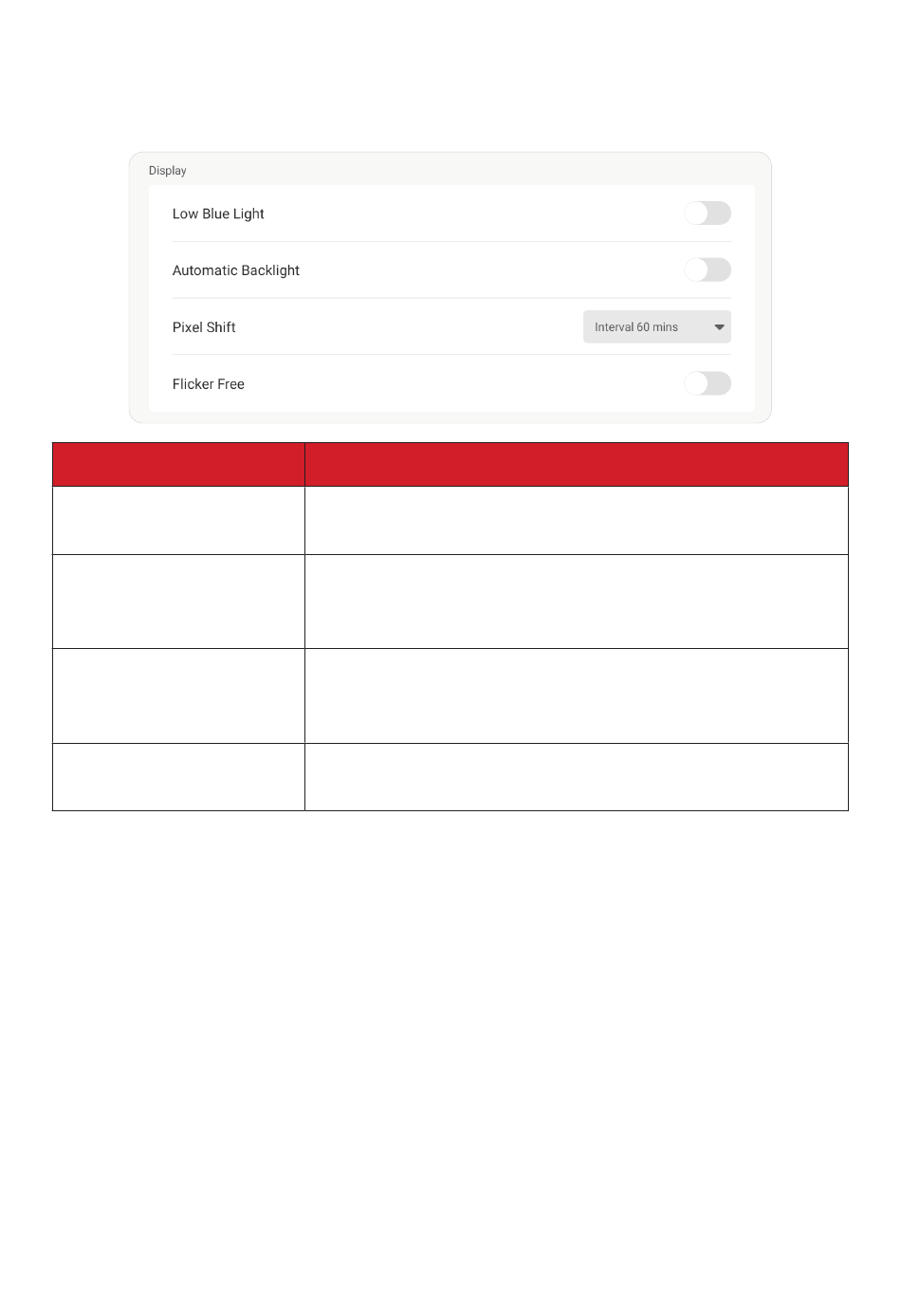 Display

Low Blue Light

Automatic Backlight

Pixel Shift

Interval 60 mins

Flicker Free